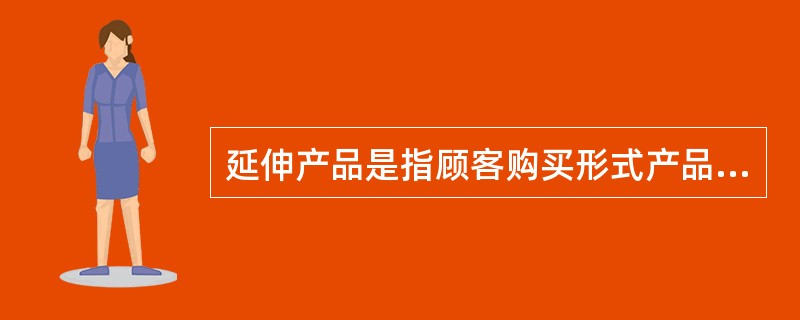 延伸产品是指顾客购买形式产品...